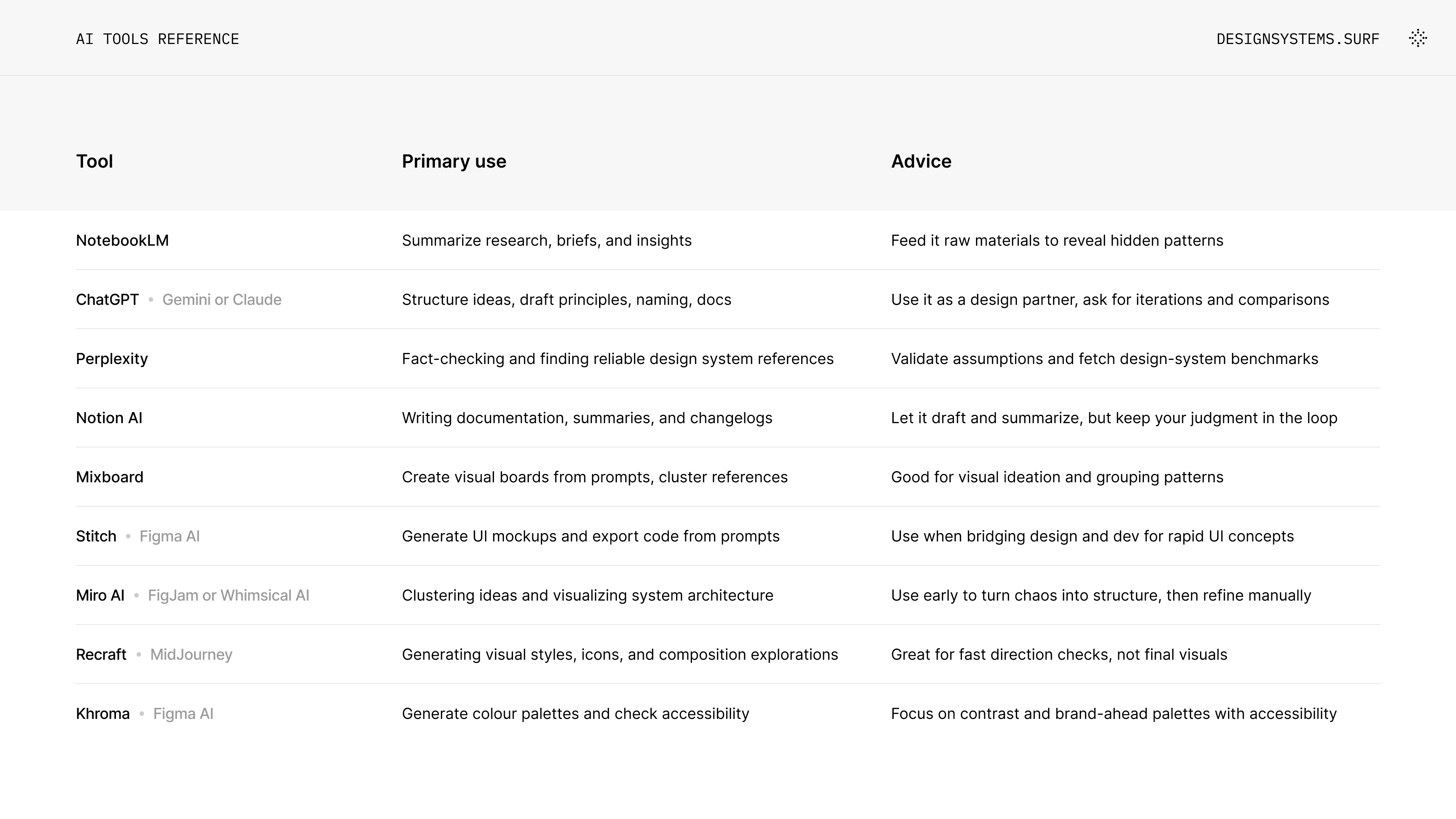 AI TOOLS REFERENCE

DESIGNSYSTEMS.SURF

| Tool | Primary use | Advice |
|---|---|---|
| NotebookLM | Summarize research, briefs, and insights | Feed it raw materials to reveal hidden patterns |
| ChatGPT • Gemini or Claude | Structure ideas, draft principles, naming, docs | Use it as a design partner, ask for iterations and comparisons |
| Perplexity | Fact-checking and finding reliable design system references | Validate assumptions and fetch design-system benchmarks |
| Notion AI | Writing documentation, summaries, and changelogs | Let it draft and summarize, but keep your judgment in the loop |
| Mixboard | Create visual boards from prompts, cluster references | Good for visual ideation and grouping patterns |
| Stitch • Figma AI | Generate UI mockups and export code from prompts | Use when bridging design and dev for rapid UI concepts |
| Miro AI • FigJam or Whimsical AI | Clustering ideas and visualizing system architecture | Use early to turn chaos into structure, then refine manually |
| Recraft • MidJourney | Generating visual styles, icons, and composition explorations | Great for fast direction checks, not final visuals |
| Khroma • Figma AI | Generate colour palettes and check accessibility | Focus on contrast and brand-ahead palettes with accessibility |